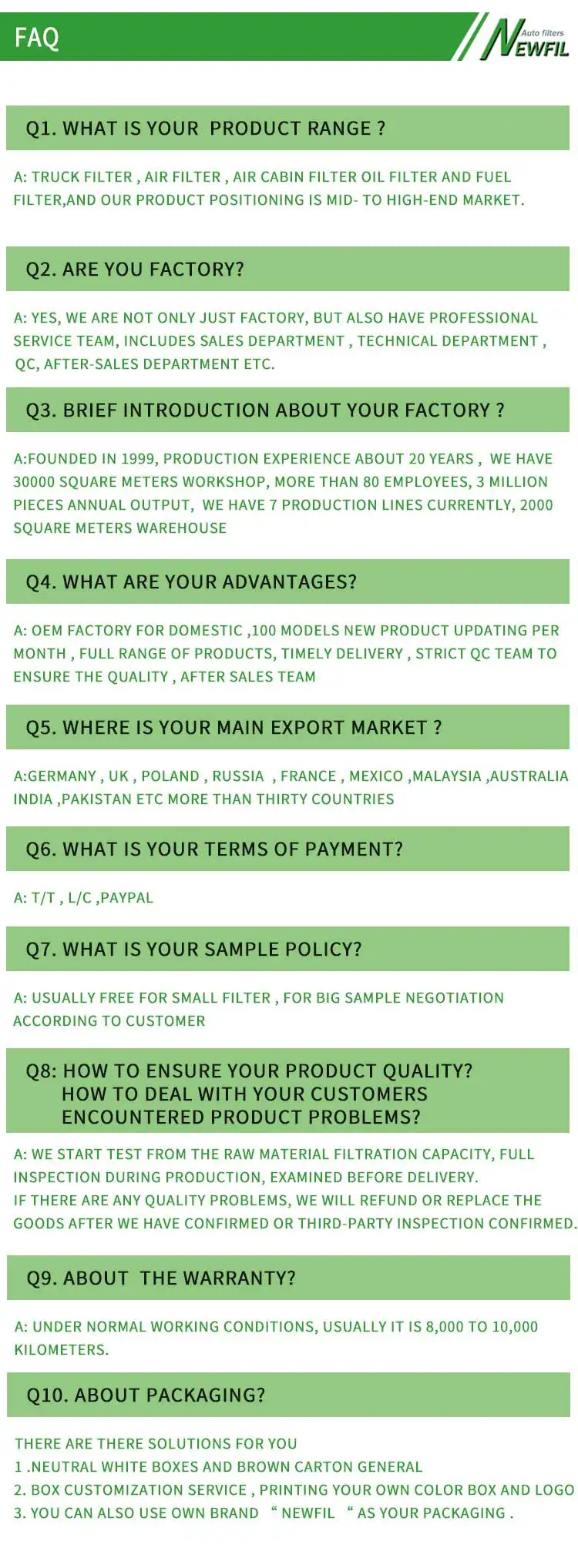 FAQ

Auto filters
NEWFIL

Q1. WHAT IS YOUR PRODUCT RANGE ?

A: TRUCK FILTER , AIR FILTER , AIR CABIN FILTER OIL FILTER AND FUEL FILTER,AND OUR PRODUCT POSITIONING IS MID- TO HIGH-END MARKET.

Q2. ARE YOU FACTORY?

A: YES, WE ARE NOT ONLY JUST FACTORY, BUT ALSO HAVE PROFESSIONAL SERVICE TEAM, INCLUDES SALES DEPARTMENT , TECHNICAL DEPARTMENT , QC, AFTER-SALES DEPARTMENT ETC.

Q3. BRIEF INTRODUCTION ABOUT YOUR FACTORY ?

A:FOUNDED IN 1999, PRODUCTION EXPERIENCE ABOUT 20 YEARS , WE HAVE 30000 SQUARE METERS WORKSHOP, MORE THAN 80 EMPLOYEES, 3 MILLION PIECES ANNUAL OUTPUT, WE HAVE 7 PRODUCTION LINES CURRENTLY, 2000 SQUARE METERS WAREHOUSE

Q4. WHAT ARE YOUR ADVANTAGES?

A: OEM FACTORY FOR DOMESTIC ,100 MODELS NEW PRODUCT UPDATING PER MONTH , FULL RANGE OF PRODUCTS, TIMELY DELIVERY , STRICT QC TEAM TO ENSURE THE QUALITY , AFTER SALES TEAM

Q5. WHERE IS YOUR MAIN EXPORT MARKET ?

A:GERMANY , UK , POLAND , RUSSIA , FRANCE , MEXICO ,MALAYSIA ,AUSTRALIA INDIA ,PAKISTAN ETC MORE THAN THIRTY COUNTRIES

Q6. WHAT IS YOUR TERMS OF PAYMENT?

A: T/T , L/C ,PAYPAL

Q7. WHAT IS YOUR SAMPLE POLICY?

A: USUALLY FREE FOR SMALL FILTER , FOR BIG SAMPLE NEGOTIATION ACCORDING TO CUSTOMER

Q8: HOW TO ENSURE YOUR PRODUCT QUALITY?
HOW TO DEAL WITH YOUR CUSTOMERS ENCOUNTERED PRODUCT PROBLEMS?

A: WE START TEST FROM THE RAW MATERIAL FILTRATION CAPACITY, FULL INSPECTION DURING PRODUCTION, EXAMINED BEFORE DELIVERY.
IF THERE ARE ANY QUALITY PROBLEMS, WE WILL REFUND OR REPLACE THE GOODS AFTER WE HAVE CONFIRMED OR THIRD-PARTY INSPECTION CONFIRMED.

Q9. ABOUT THE WARRANTY?

A: UNDER NORMAL WORKING CONDITIONS, USUALLY IT IS 8,000 TO 10,000 KILOMETERS.

Q10. ABOUT PACKAGING?

THERE ARE THERE SOLUTIONS FOR YOU
1 .NEUTRAL WHITE BOXES AND BROWN CARTON GENERAL
2. BOX CUSTOMIZATION SERVICE , PRINTING YOUR OWN COLOR BOX AND LOGO
3. YOU CAN ALSO USE OWN BRAND " NEWFIL " AS YOUR PACKAGING .